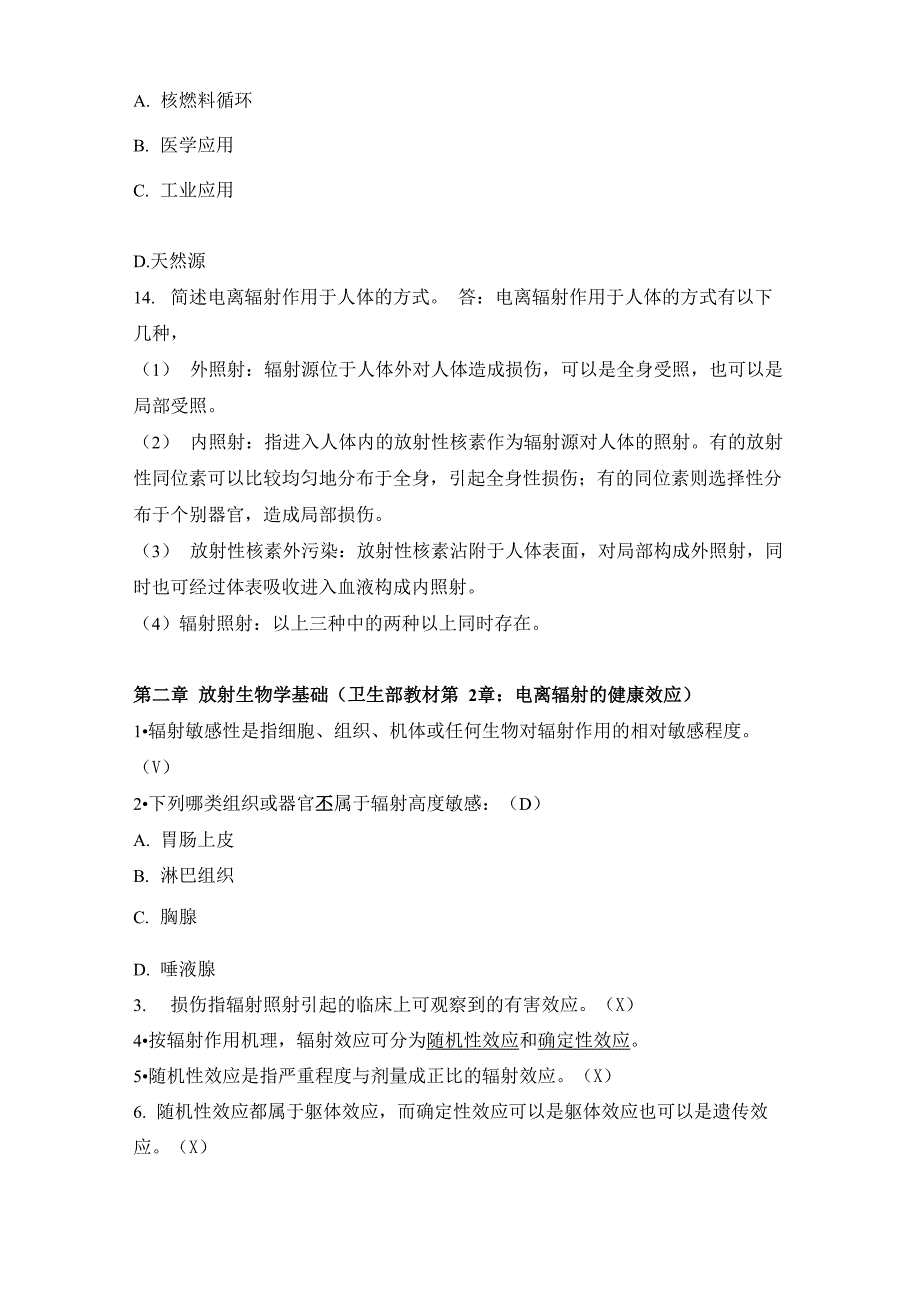 A. 核燃料循环

B. 医学应用

C. 工业应用

D.天然源

14. 简述电离辐射作用于人体的方式。 答：电离辐射作用于人体的方式有以下几种，

（1） 外照射：辐射源位于人体外对人体造成损伤，可以是全身受照，也可以是局部受照。

（2） 内照射：指进入人体内的放射性核素作为辐射源对人体的照射。有的放射性同位素可以比较均匀地分布于全身，引起全身性损伤；有的同位素则选择性分布于个别器官，造成局部损伤。

（3） 放射性核素外污染：放射性核素沾附于人体表面，对局部构成外照射，同时也可经过体表吸收进入血液构成内照射。

（4）辐射照射：以上三种中的两种以上同时存在。

第二章 放射生物学基础（卫生部教材第 2章：电离辐射的健康效应）

1•辐射敏感性是指细胞、组织、机体或任何生物对辐射作用的相对敏感程度。（V）

2•下列哪类组织或器官不属于辐射高度敏感：（D）

A. 胃肠上皮

B. 淋巴组织

C. 胸腺

D. 唾液腺

3. 损伤指辐射照射引起的临床上可观察到的有害效应。（X）

4•按辐射作用机理，辐射效应可分为随机性效应和确定性效应。

5•随机性效应是指严重程度与剂量成正比的辐射效应。（X）

6. 随机性效应都属于躯体效应，而确定性效应可以是躯体效应也可以是遗传效应。（X）